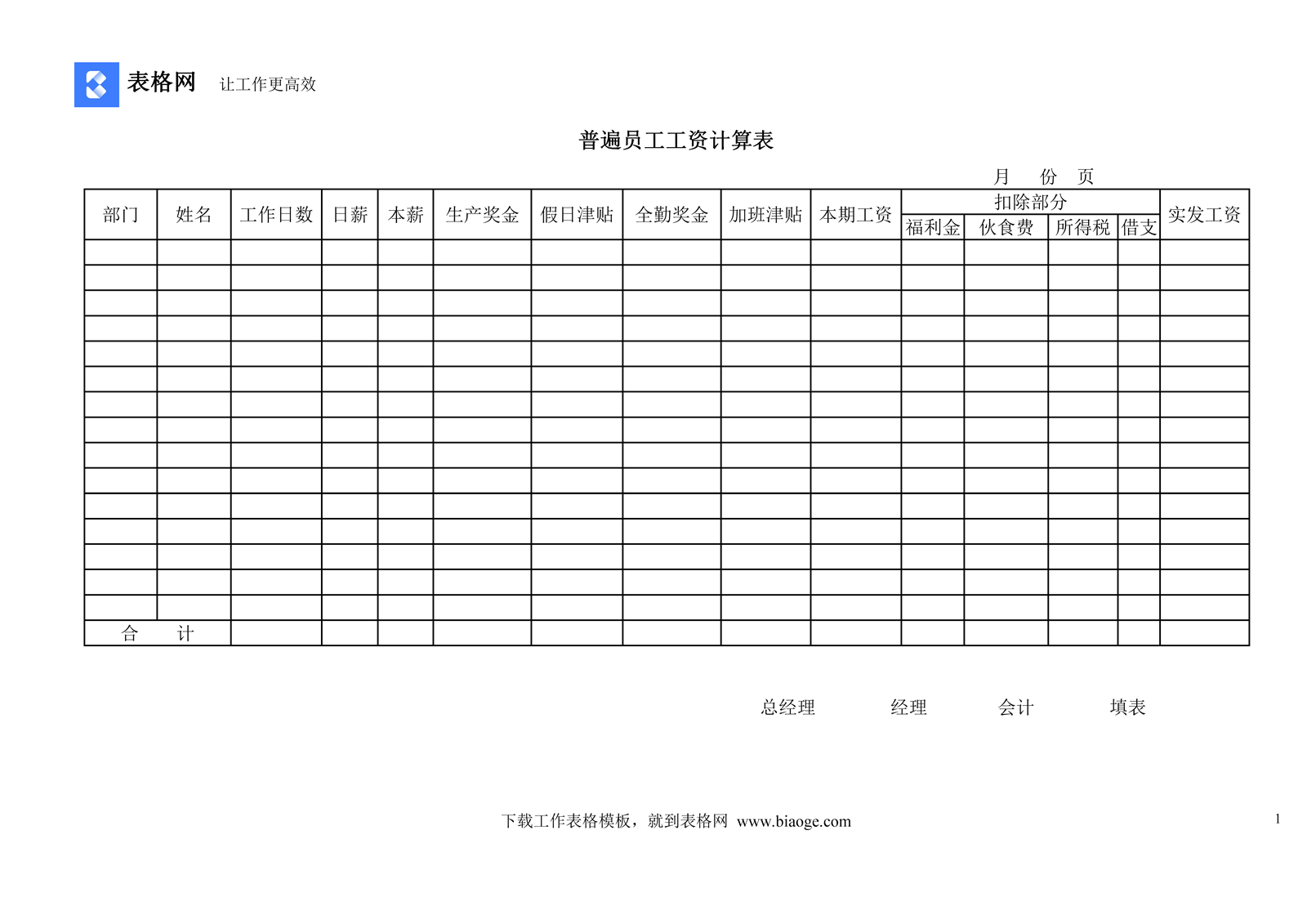 表格网 让工作更高效

普遍员工工资计算表

月 份 页

| 部门 | 姓名 | 工作日数 | 日薪 | 本薪 | 生产奖金 | 假日津贴 | 全勤奖金 | 加班津贴 | 本期工资 | 扣除部分 福利金 | 扣除部分 伙食费 | 扣除部分 所得税 | 扣除部分 借支 | 实发工资 |
|---|---|---|---|---|---|---|---|---|---|---|---|---|---|---|
| | | | | | | | | | | | | | | |
| | | | | | | | | | | | | | | |
| | | | | | | | | | | | | | | |
| | | | | | | | | | | | | | | |
| | | | | | | | | | | | | | | |
| | | | | | | | | | | | | | | |
| | | | | | | | | | | | | | | |
| | | | | | | | | | | | | | | |
| | | | | | | | | | | | | | | |
| | | | | | | | | | | | | | | |
| | | | | | | | | | | | | | | |
| | | | | | | | | | | | | | | |
| | | | | | | | | | | | | | | |
| | | | | | | | | | | | | | | |
| | | | | | | | | | | | | | | |
| 合 计 | | | | | | | | | | | | | | |

总经理 经理 会计 填表

下载工作表格模板，就到表格网 www.biaoge.com

1